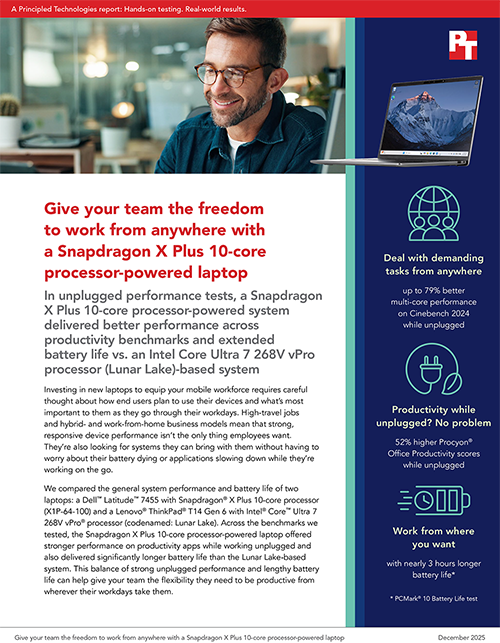 A Principled Technologies report: Hands-on testing. Real-world results.

PT

Give your team the freedom to work from anywhere with a Snapdragon X Plus 10-core processor-powered laptop

In unplugged performance tests, a Snapdragon X Plus 10-core processor-powered system delivered better performance across productivity benchmarks and extended battery life vs. an Intel Core Ultra 7 268V vPro processor (Lunar Lake)-based system

Investing in new laptops to equip your mobile workforce requires careful thought about how end users plan to use their devices and what's most important to them as they go through their workdays. High-travel jobs and hybrid- and work-from-home business models mean that strong, responsive device performance isn't the only thing employees want. They're also looking for systems they can bring with them without having to worry about their battery dying or applications slowing down while they're working on the go.

We compared the general system performance and battery life of two laptops: a Dell™ Latitude™ 7455 with Snapdragon® X Plus 10-core processor (X1P-64-100) and a Lenovo® ThinkPad® T14 Gen 6 with Intel® Core™ Ultra 7 268V vPro® processor (codenamed: Lunar Lake). Across the benchmarks we tested, the Snapdragon X Plus 10-core processor-powered laptop offered stronger performance on productivity apps while working unplugged and also delivered significantly longer battery life than the Lunar Lake-based system. This balance of strong unplugged performance and lengthy battery life can help give your team the flexibility they need to be productive from wherever their workdays take them.

Deal with demanding tasks from anywhere

up to 79% better multi-core performance on Cinebench 2024 while unplugged

Productivity while unplugged? No problem

52% higher Procyon® Office Productivity scores while unplugged

Work from where you want

with nearly 3 hours longer battery life*

* PCMark® 10 Battery Life test

Give your team the freedom to work from anywhere with a Snapdragon X Plus 10-core processor-powered laptop

December 2025